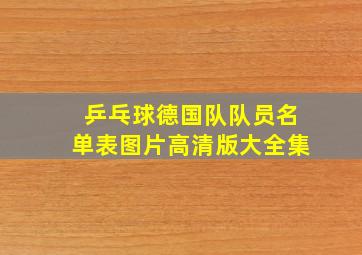 乒乓球德国队队员名单表图片高清版大全集